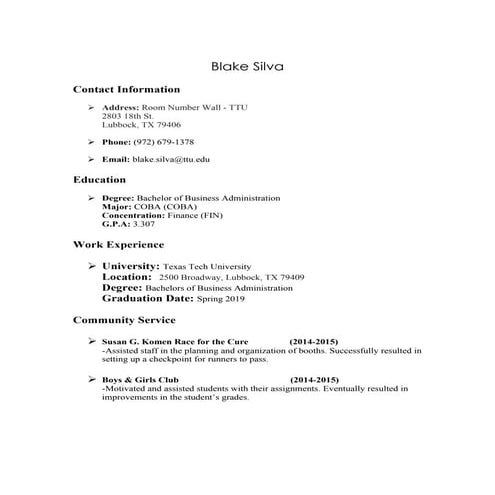 Blake Silva

Contact Information

➢ Address: Room Number Wall - TTU
2803 18th St.
Lubbock, TX 79406

➢ Phone: (972) 679-1378

➢ Email: blake.silva@ttu.edu

Education

➢ Degree: Bachelor of Business Administration
Major: COBA (COBA)
Concentration: Finance (FIN)
G.P.A: 3.307

Work Experience

➢ University: Texas Tech University
Location: 2500 Broadway, Lubbock, TX 79409
Degree: Bachelors of Business Administration
Graduation Date: Spring 2019

Community Service

➢ Susan G. Komen Race for the Cure (2014-2015)
-Assisted staff in the planning and organization of booths. Successfully resulted in setting up a checkpoint for runners to pass.

➢ Boys & Girls Club (2014-2015)
-Motivated and assisted students with their assignments. Eventually resulted in improvements in the student's grades.